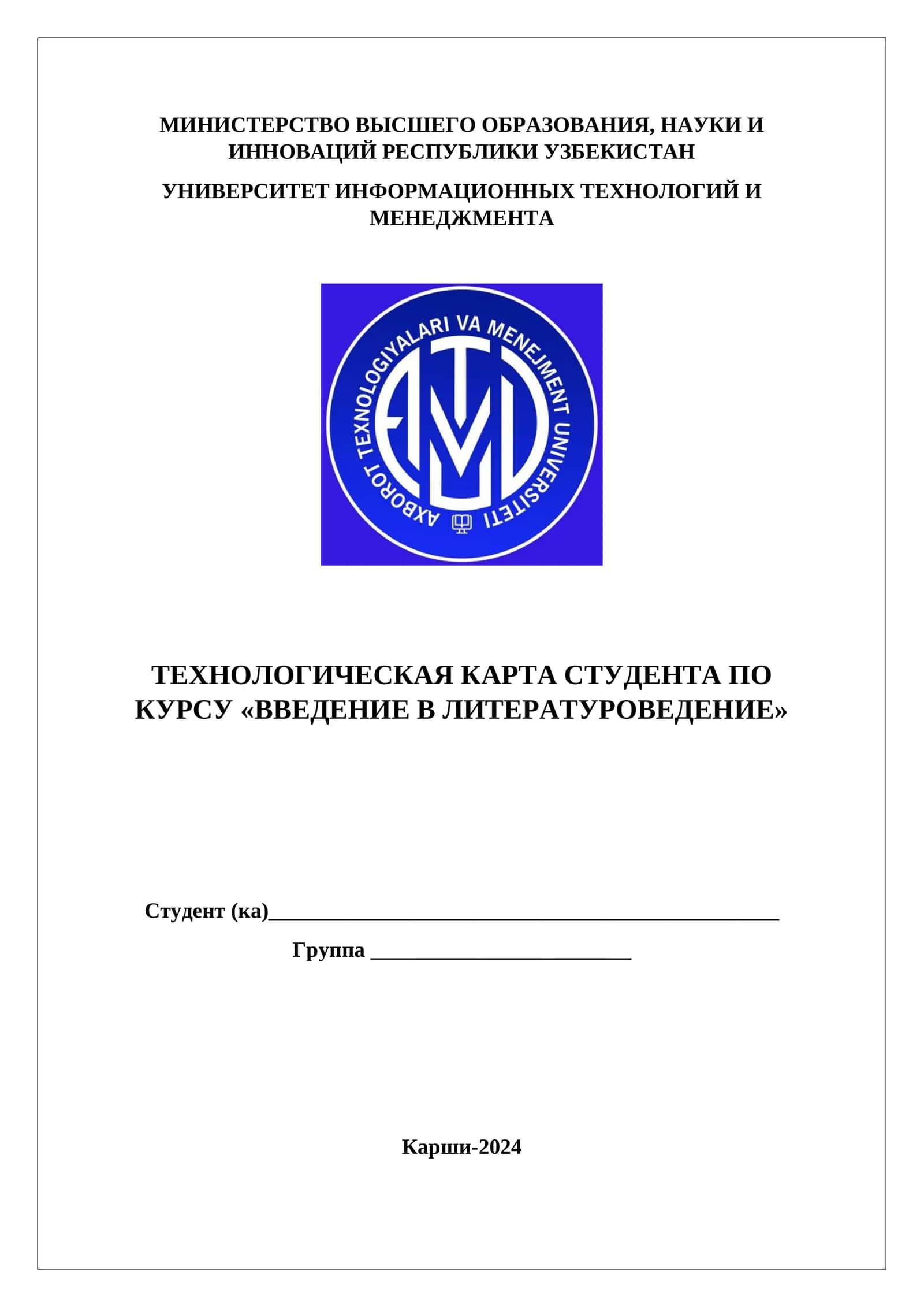 МИНИСТЕРСТВО ВЫСШЕГО ОБРАЗОВАНИЯ, НАУКИ И ИННОВАЦИЙ РЕСПУБЛИКИ УЗБЕКИСТАН

УНИВЕРСИТЕТ ИНФОРМАЦИОННЫХ ТЕХНОЛОГИЙ И МЕНЕДЖМЕНТА

AXBOROT TEXNOLOGIYALARI VA MENEJMENT UNIVERSITETI

ТЕХНОЛОГИЧЕСКАЯ КАРТА СТУДЕНТА ПО КУРСУ «ВВЕДЕНИЕ В ЛИТЕРАТУРОВЕДЕНИЕ»

Студент (ка)_______________________________________________

Группа ________________________

Карши-2024